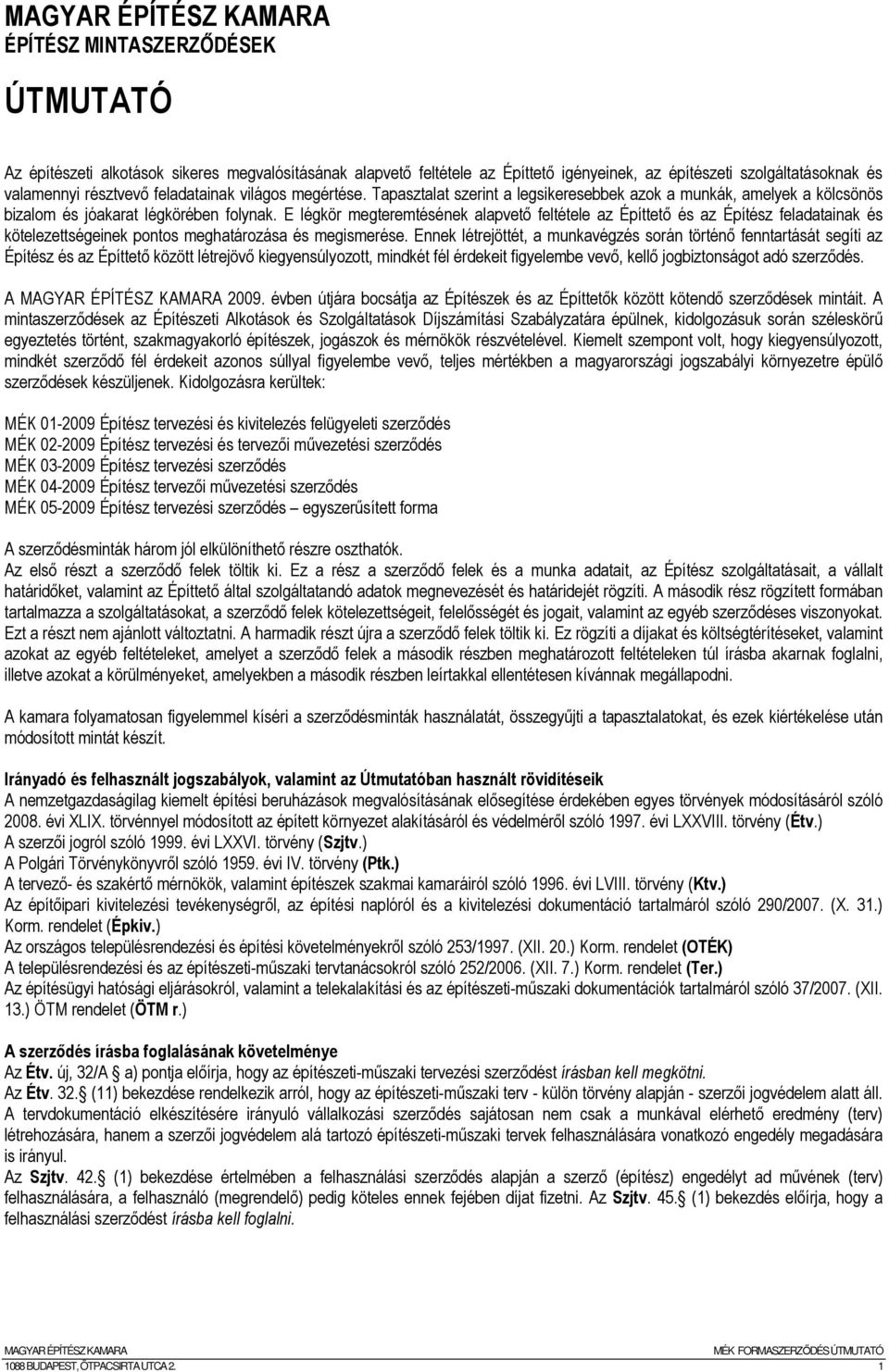 MAGYAR ÉPÍTÉSZ KAMARA
ÉPÍTÉSZ MINTASZERZŐDÉSEK

ÚTMUTATÓ

Az építészeti alkotások sikeres megvalósításának alapvető feltétele az Építtető igényeinek, az építészeti szolgáltatásoknak és valamennyi résztvevő feladatainak világos megértése. Tapasztalat szerint a legsikeresebbek azok a munkák, amelyek a kölcsönös bizalom és jóakarat légkörében folynak. E légkör megteremtésének alapvető feltétele az Építtető és az Építész feladatainak és kötelezettségeinek pontos meghatározása és megismerése. Ennek létrejöttét, a munkavégzés során történő fenntartását segíti az Építész és az Építtető között létrejövő kiegyensúlyozott, mindkét fél érdekeit figyelembe vevő, kellő jogbiztonságot adó szerződés.

A MAGYAR ÉPÍTÉSZ KAMARA 2009. évben útjára bocsátja az Építészek és az Építtetők között kötendő szerződések mintáit. A mintaszerződések az Építészeti Alkotások és Szolgáltatások Díjszámítási Szabályzatára épülnek, kidolgozásuk során széleskörű egyeztetés történt, szakmagyakorló építészek, jogászok és mérnökök részvételével. Kiemelt szempont volt, hogy kiegyensúlyozott, mindkét szerződő fél érdekeit azonos súllyal figyelembe vevő, teljes mértékben a magyarországi jogszabályi környezetre épülő szerződések készüljenek. Kidolgozásra kerültek:

MÉK 01-2009 Építész tervezési és kivitelezés felügyeleti szerződés
MÉK 02-2009 Építész tervezési és tervezői művezetési szerződés
MÉK 03-2009 Építész tervezési szerződés
MÉK 04-2009 Építész tervezői művezetési szerződés
MÉK 05-2009 Építész tervezési szerződés – egyszerűsített forma

A szerződésminták három jól elkülöníthető részre oszthatók.
Az első részt a szerződő felek töltik ki. Ez a rész a szerződő felek és a munka adatait, az Építész szolgáltatásait, a vállalt határidőket, valamint az Építtető által szolgáltatandó adatok megnevezését és határidejét rögzíti. A második rész rögzített formában tartalmazza a szolgáltatásokat, a szerződő felek kötelezettségeit, felelősségét és jogait, valamint az egyéb szerződéses viszonyokat. Ezt a részt nem ajánlott változtatni. A harmadik részt újra a szerződő felek töltik ki. Ez rögzíti a díjakat és költségtérítéseket, valamint azokat az egyéb feltételeket, amelyet a szerződő felek a második részben meghatározott feltételeken túl írásba akarnak foglalni, illetve azokat a körülményeket, amelyekben a második részben leírtakkal ellentétesen kívánnak megállapodni.

A kamara folyamatosan figyelemmel kíséri a szerződésminták használatát, összegyűjti a tapasztalatokat, és ezek kiértékelése után módosított mintát készít.

Irányadó és felhasznált jogszabályok, valamint az Útmutatóban használt rövidítéseik
A nemzetgazdaságilag kiemelt építési beruházások megvalósításának elősegítése érdekében egyes törvények módosításáról szóló 2008. évi XLIX. törvénnyel módosított az épített környezet alakításáról és védelméről szóló 1997. évi LXXVIII. törvény (Étv.)
A szerzői jogról szóló 1999. évi LXXVI. törvény (Szjtv.)
A Polgári Törvénykönyvről szóló 1959. évi IV. törvény (Ptk.)
A tervező- és szakértő mérnökök, valamint építészek szakmai kamaráiról szóló 1996. évi LVIII. törvény (Ktv.)
Az építőipari kivitelezési tevékenységről, az építési naplóról és a kivitelezési dokumentáció tartalmáról szóló 290/2007. (X. 31.) Korm. rendelet (Épkiv.)
Az országos településrendezési és építési követelményekről szóló 253/1997. (XII. 20.) Korm. rendelet (OTÉK)
A településrendezési és az építészeti-műszaki tervtanácsokról szóló 252/2006. (XII. 7.) Korm. rendelet (Ter.)
Az építésügyi hatósági eljárásokról, valamint a telekalakítási és az építészeti-műszaki dokumentációk tartalmáról szóló 37/2007. (XII. 13.) ÖTM rendelet (ÖTM r.)

A szerződés írásba foglalásának követelménye
Az Étv. új, 32/A § a) pontja előírja, hogy az építészeti-műszaki tervezési szerződést írásban kell megkötni.
Az Étv. 32.§ (11) bekezdése rendelkezik arról, hogy az építészeti-műszaki terv - külön törvény alapján - szerzői jogvédelem alatt áll.
A tervdokumentáció elkészítésére irányuló vállalkozási szerződés sajátosan nem csak a munkával elérhető eredmény (terv) létrehozására, hanem a szerzői jogvédelem alá tartozó építészeti-műszaki tervek felhasználására vonatkozó engedély megadására is irányul.
Az Szjtv. 42.§ (1) bekezdése értelmében a felhasználási szerződés alapján a szerző (építész) engedélyt ad művének (terv) felhasználására, a felhasználó (megrendelő) pedig köteles ennek fejében díjat fizetni. Az Szjtv. 45.§ (1) bekezdés előírja, hogy a felhasználási szerződést írásba kell foglalni.

MAGYAR ÉPÍTÉSZ KAMARA
1088 BUDAPEST, ÖTPACSIRTA UTCA 2.
MÉK FORMASZERZŐDÉS ÚTMUTATÓ
1